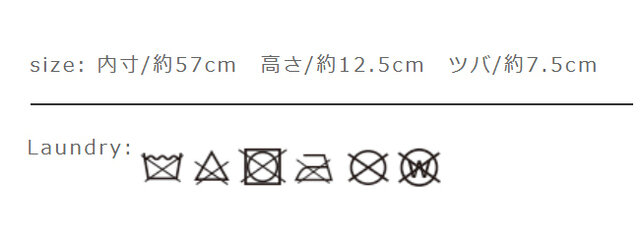 size: 内寸/約57cm　高さ/約12.5cm　ツバ/約7.5cm

Laundry: W